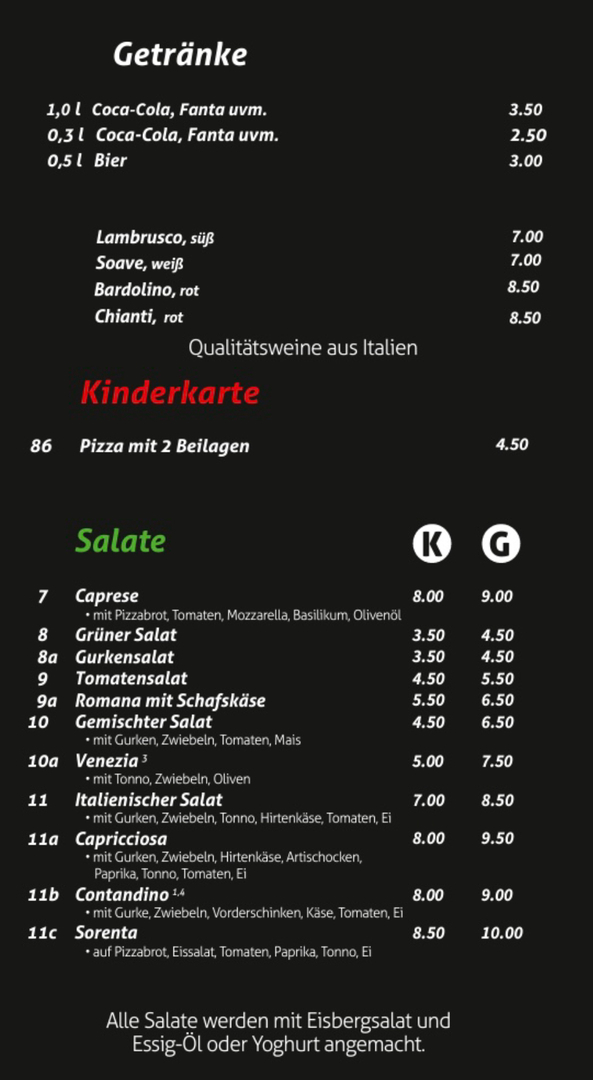 Getränke

1,0 l Coca-Cola, Fanta uvm. 3.50
0,3 l Coca-Cola, Fanta uvm. 2.50
0,5 l Bier 3.00

Lambrusco, süß 7.00
Soave, weiß 7.00
Bardolino, rot 8.50
Chianti, rot 8.50

Qualitätsweine aus Italien

Kinderkarte

86 Pizza mit 2 Beilagen 4.50

Salate

| | | K | G |
|---|---|---|---|
| 7 | Caprese • mit Pizzabrot, Tomaten, Mozzarella, Basilikum, Olivenöl | 8.00 | 9.00 |
| 8 | Grüner Salat | 3.50 | 4.50 |
| 8a | Gurkensalat | 3.50 | 4.50 |
| 9 | Tomatensalat | 4.50 | 5.50 |
| 9a | Romana mit Schafskäse | 5.50 | 6.50 |
| 10 | Gemischter Salat • mit Gurken, Zwiebeln, Tomaten, Mais | 4.50 | 6.50 |
| 10a | Venezia $^{3}$ • mit Tonno, Zwiebeln, Oliven | 5.00 | 7.50 |
| 11 | Italienischer Salat • mit Gurken, Zwiebeln, Tonno, Hirtenkäse, Tomaten, Ei | 7.00 | 8.50 |
| 11a | Capricciosa • mit Gurken, Zwiebeln, Hirtenkäse, Artischocken, Paprika, Tonno, Tomaten, Ei | 8.00 | 9.50 |
| 11b | Contandino $^{1,4}$ • mit Gurke, Zwiebeln, Vorderschinken, Käse, Tomaten, Ei | 8.00 | 9.00 |
| 11c | Sorenta • auf Pizzabrot, Eissalat, Tomaten, Paprika, Tonno, Ei | 8.50 | 10.00 |

Alle Salate werden mit Eisbergsalat und Essig-Öl oder Yoghurt angemacht.